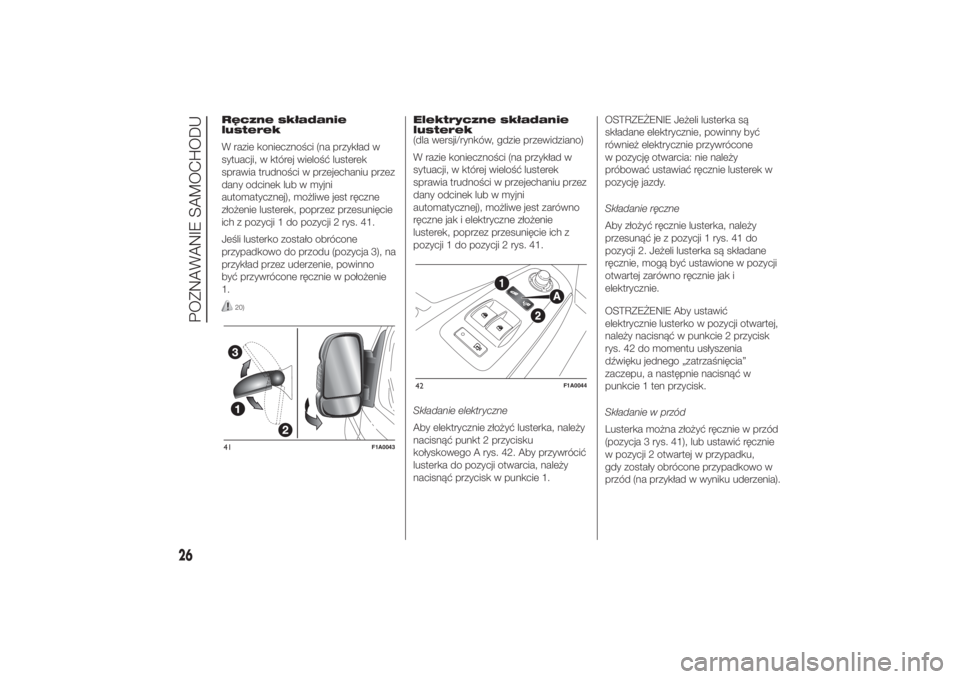 POZNAWANIE SAMOCHODU

Ręczne składanie lusterek

W razie konieczności (na przykład w sytuacji, w której wielość lusterek sprawia trudności w przejechaniu przez dany odcinek lub w myjni automatycznej), możliwe jest ręczne złożenie lusterek, poprzez przesunięcie ich z pozycji 1 do pozycji 2 rys. 41.

Jeśli lusterko zostało obrócone przypadkowo do przodu (pozycja 3), na przykład przez uderzenie, powinno być przywrócone ręcznie w położenie 1.

20)

3
1
2

41 F1A0043

Elektryczne składanie lusterek
(dla wersji/rynków, gdzie przewidziano)

W razie konieczności (na przykład w sytuacji, w której wielość lusterek sprawia trudności w przejechaniu przez dany odcinek lub w myjni automatycznej), możliwe jest zarówno ręczne jak i elektryczne złożenie lusterek, poprzez przesunięcie ich z pozycji 1 do pozycji 2 rys. 41.

1
A
2

42 F1A0044

Składanie elektryczne

Aby elektrycznie złożyć lusterka, należy nacisnąć punkt 2 przycisku kołyskowego A rys. 42. Aby przywrócić lusterka do pozycji otwarcia, należy nacisnąć przycisk w punkcie 1.

OSTRZEŻENIE Jeżeli lusterka są składane elektrycznie, powinny być również elektrycznie przywrócone w pozycję otwarcia: nie należy próbować ustawiać ręcznie lusterek w pozycję jazdy.

Składanie ręczne

Aby złożyć ręcznie lusterka, należy przesunąć je z pozycji 1 rys. 41 do pozycji 2. Jeżeli lusterka są składane ręcznie, mogą być ustawione w pozycji otwartej zarówno ręcznie jak i elektrycznie.

OSTRZEŻENIE Aby ustawić elektrycznie lusterko w pozycji otwartej, należy nacisnąć w punkcie 2 przycisk rys. 42 do momentu usłyszenia dźwięku jednego „zatrzaśnięcia" zaczepu, a następnie nacisnąć w punkcie 1 ten przycisk.

Składanie w przód

Lusterka można złożyć ręcznie w przód (pozycja 3 rys. 41), lub ustawić ręcznie w pozycji 2 otwartej w przypadku, gdy zostały obrócone przypadkowo w przód (na przykład w wyniku uderzenia).

26

carmanualsonline.info